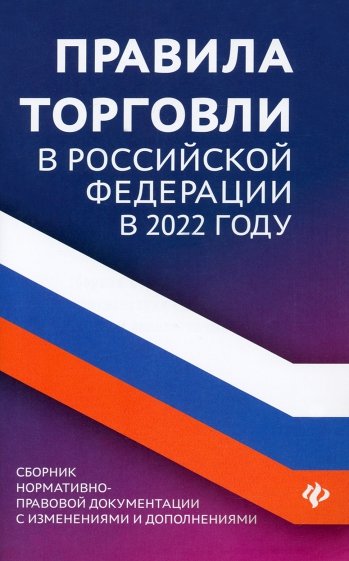 ПРАВИЛА ТОРГОВЛИ В РОССИЙСКОЙ ФЕДЕРАЦИИ В 2022 ГОДУ

СБОРНИК НОРМАТИВНО-ПРАВОВОЙ ДОКУМЕНТАЦИИ С ИЗМЕНЕНИЯМИ И ДОПОЛНЕНИЯМИ